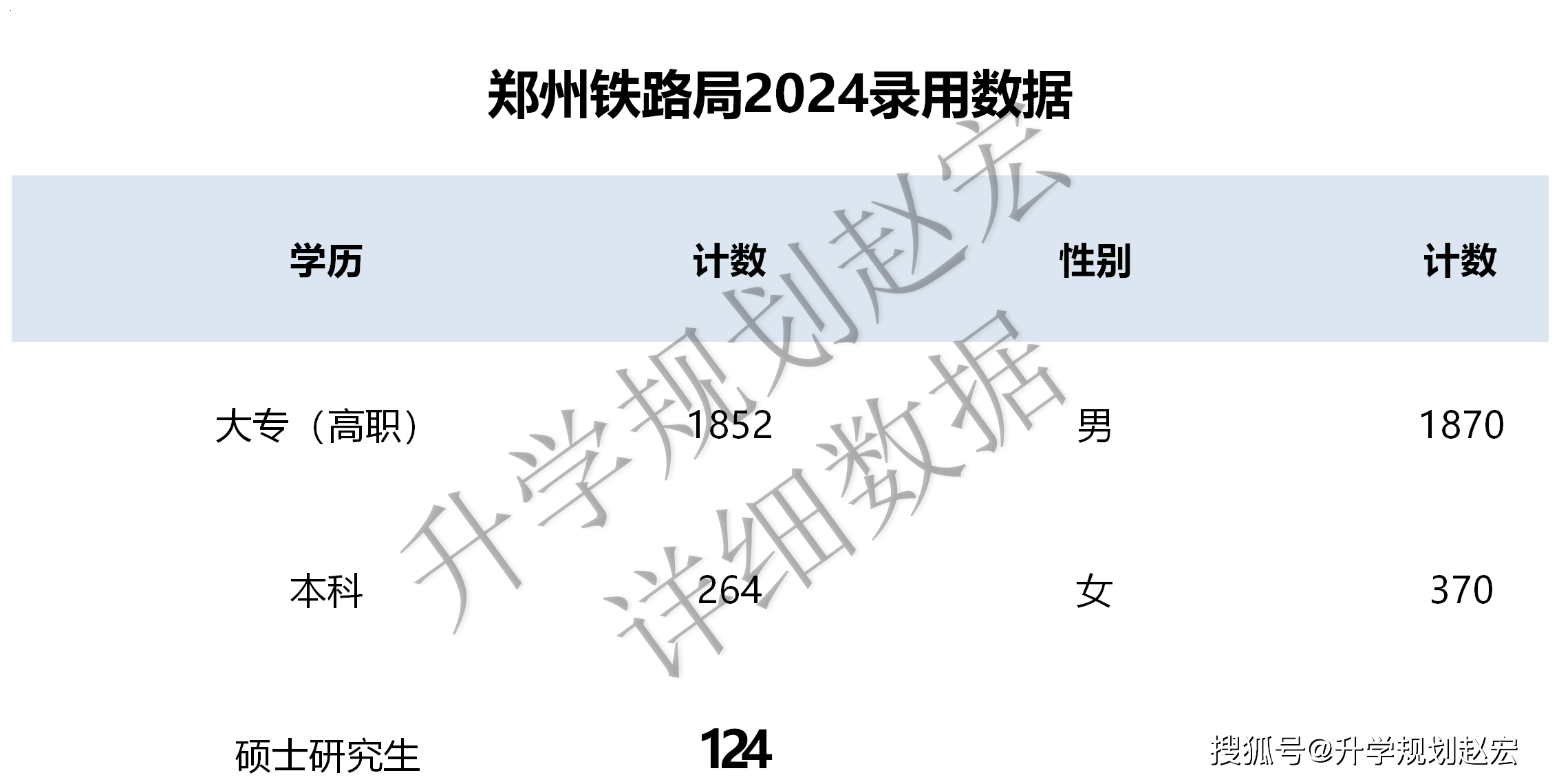 郑州铁路局2024录用数据

| 学历 | 计数 | 性别 | 计数 |
|---|---|---|---|
| 大专（高职） | 1852 | 男 | 1870 |
| 本科 | 264 | 女 | 370 |
| 硕士研究生 | 124 | | |

升学规划赵宏
详细数据

搜狐号@升学规划赵宏